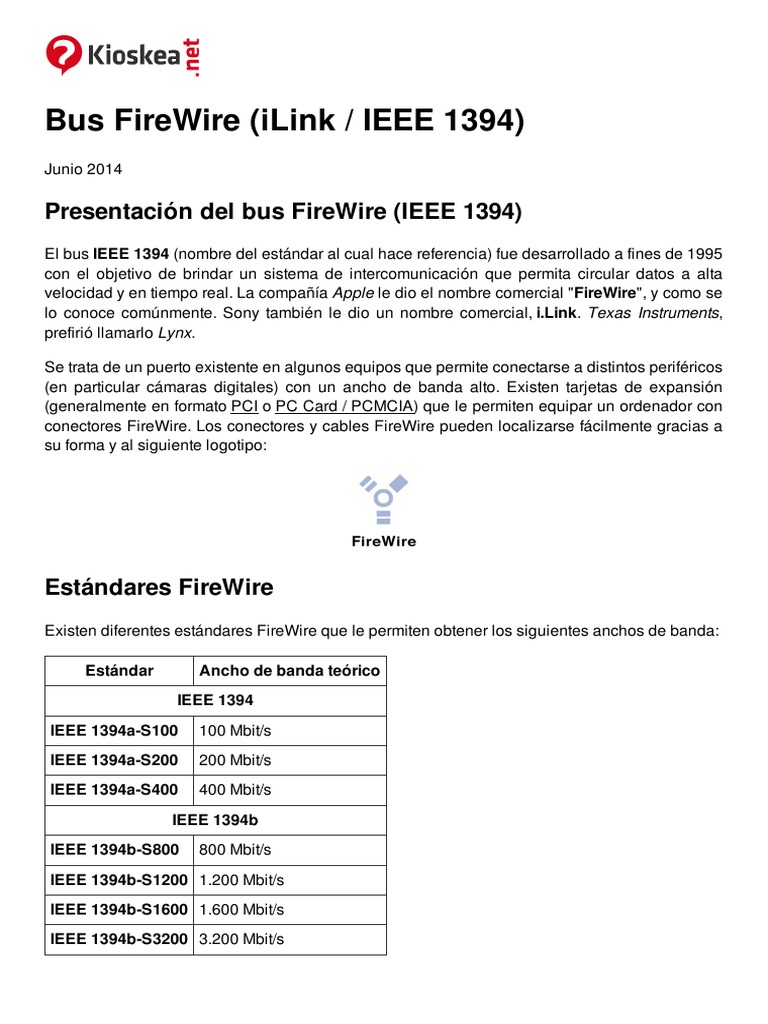 Kioskea.net

Bus FireWire (iLink / IEEE 1394)

Junio 2014

Presentación del bus FireWire (IEEE 1394)

El bus IEEE 1394 (nombre del estándar al cual hace referencia) fue desarrollado a fines de 1995 con el objetivo de brindar un sistema de intercomunicación que permita circular datos a alta velocidad y en tiempo real. La compañía Apple le dio el nombre comercial "FireWire", y como se lo conoce comúnmente. Sony también le dio un nombre comercial, i.Link. Texas Instruments, prefirió llamarlo Lynx.

Se trata de un puerto existente en algunos equipos que permite conectarse a distintos periféricos (en particular cámaras digitales) con un ancho de banda alto. Existen tarjetas de expansión (generalmente en formato PCI o PC Card / PCMCIA) que le permiten equipar un ordenador con conectores FireWire. Los conectores y cables FireWire pueden localizarse fácilmente gracias a su forma y al siguiente logotipo:

FireWire

Estándares FireWire

Existen diferentes estándares FireWire que le permiten obtener los siguientes anchos de banda:

| Estándar | Ancho de banda teórico |
|---|---|
| IEEE 1394 | |
| IEEE 1394a-S100 | 100 Mbit/s |
| IEEE 1394a-S200 | 200 Mbit/s |
| IEEE 1394a-S400 | 400 Mbit/s |
| IEEE 1394b | |
| IEEE 1394b-S800 | 800 Mbit/s |
| IEEE 1394b-S1200 | 1.200 Mbit/s |
| IEEE 1394b-S1600 | 1.600 Mbit/s |
| IEEE 1394b-S3200 | 3.200 Mbit/s |